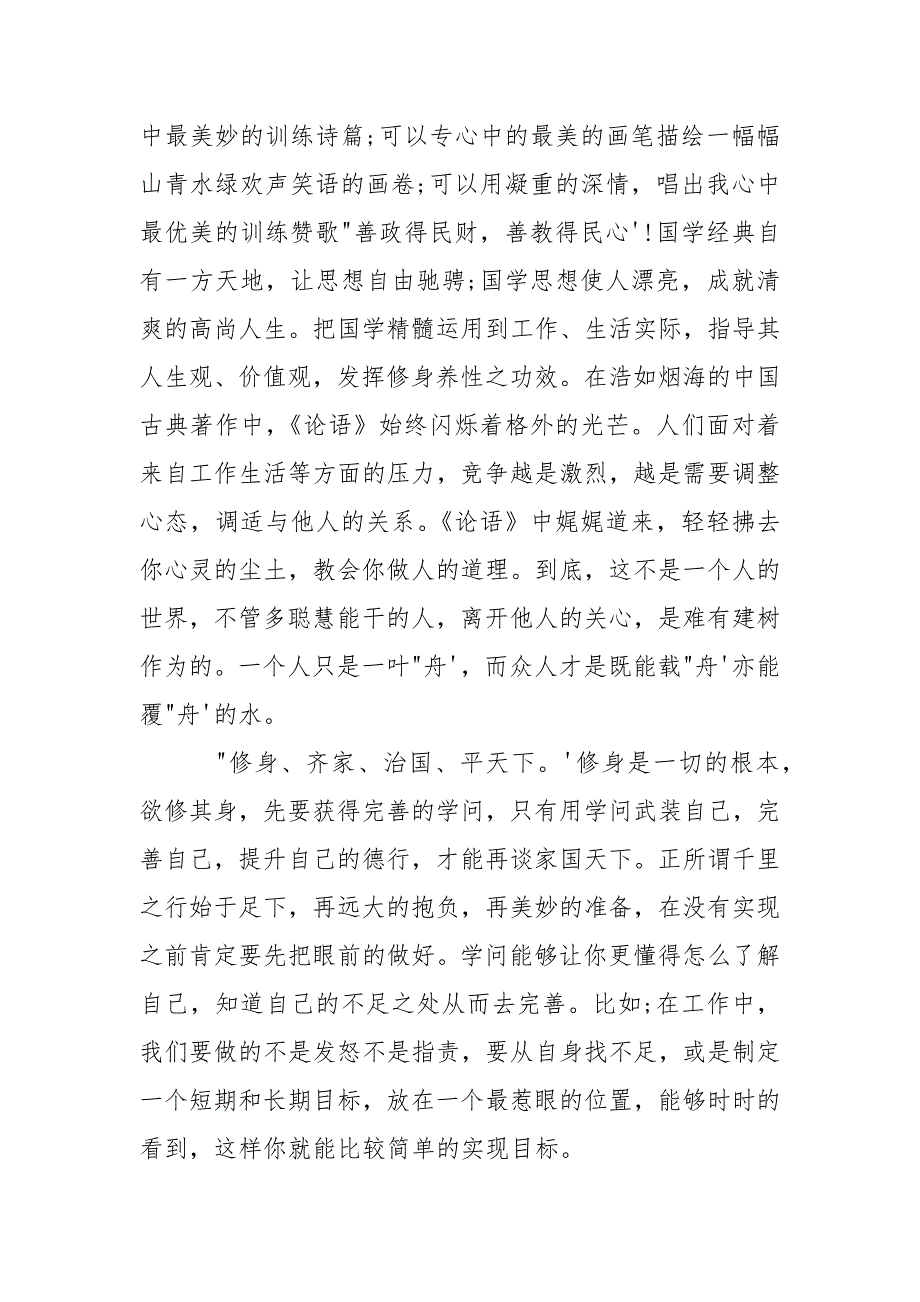 中最美妙的训练诗篇;可以专心中的最美的画笔描绘一幅幅山青水绿欢声笑语的画卷;可以用凝重的深情，唱出我心中最优美的训练赞歌"善政得民财，善教得民心'!国学经典自有一方天地，让思想自由驰骋;国学思想使人漂亮，成就清爽的高尚人生。把国学精髓运用到工作、生活实际，指导其人生观、价值观，发挥修身养性之功效。在浩如烟海的中国古典著作中，《论语》始终闪烁着格外的光芒。人们面对着来自工作生活等方面的压力，竞争越是激烈，越是需要调整心态，调适与他人的关系。《论语》中娓娓道来，轻轻拂去你心灵的尘土，教会你做人的道理。到底，这不是一个人的世界，不管多聪慧能干的人，离开他人的关心，是难有建树作为的。一个人只是一叶"舟'，而众人才是既能载"舟'亦能覆"舟'的水。

"修身、齐家、治国、平天下。'修身是一切的根本，欲修其身，先要获得完善的学问，只有用学问武装自己，完善自己，提升自己的德行，才能再谈家国天下。正所谓千里之行始于足下，再远大的抱负，再美妙的准备，在没有实现之前肯定要先把眼前的做好。学问能够让你更懂得怎么了解自己，知道自己的不足之处从而去完善。比如;在工作中，我们要做的不是发怒不是指责，要从自身找不足，或是制定一个短期和长期目标，放在一个最惹眼的位置，能够时时的看到，这样你就能比较简单的实现目标。